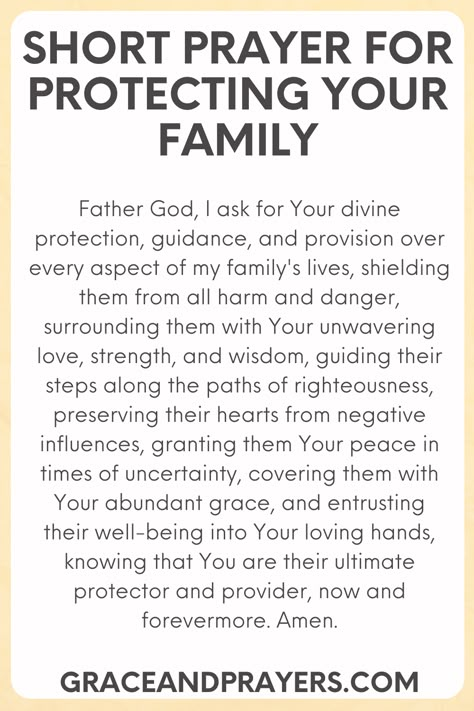 SHORT PRAYER FOR PROTECTING YOUR FAMILY

Father God, I ask for Your divine protection, guidance, and provision over every aspect of my family's lives, shielding them from all harm and danger, surrounding them with Your unwavering love, strength, and wisdom, guiding their steps along the paths of righteousness, preserving their hearts from negative influences, granting them Your peace in times of uncertainty, covering them with Your abundant grace, and entrusting their well-being into Your loving hands, knowing that You are their ultimate protector and provider, now and forevermore. Amen.

GRACEANDPRAYERS.COM